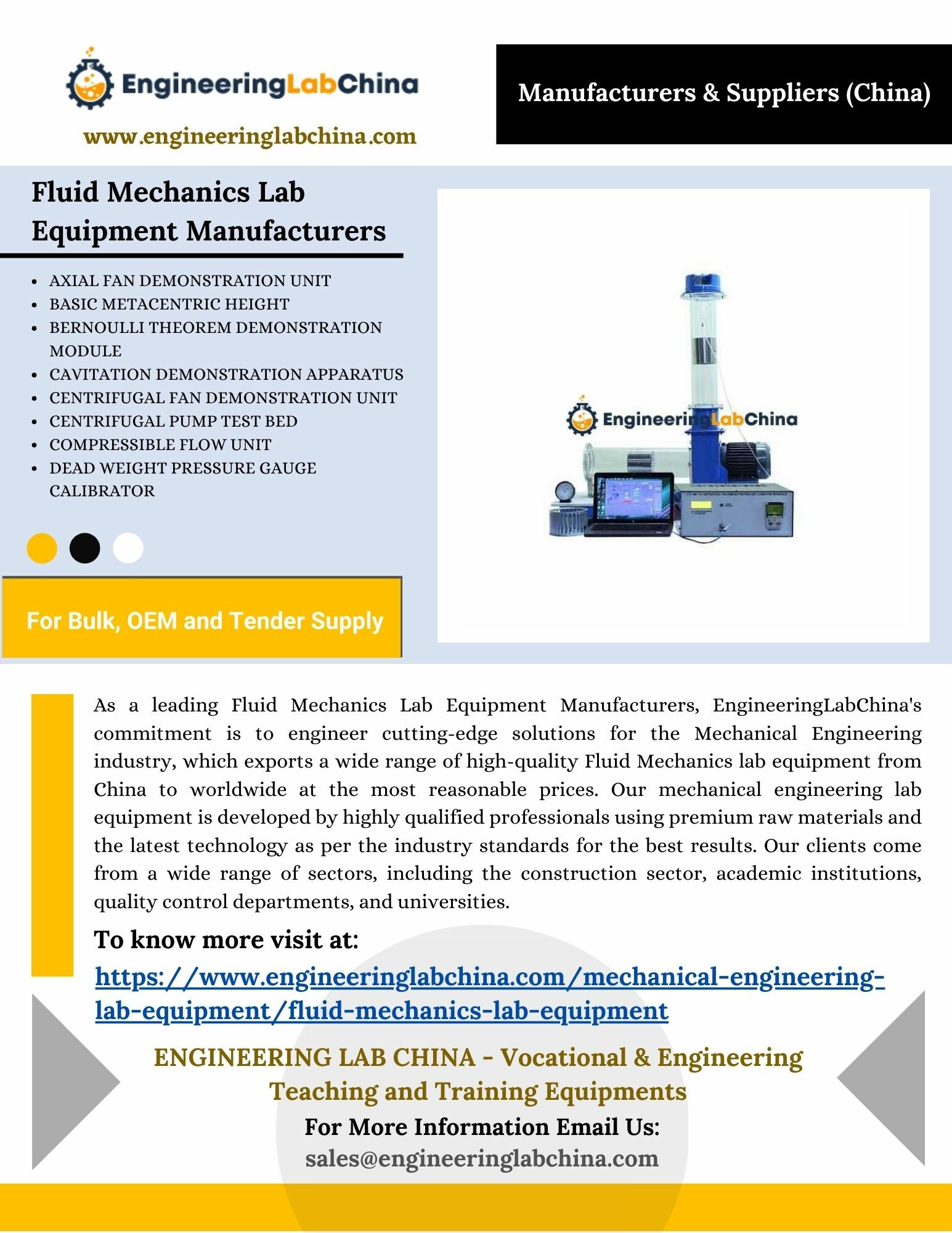 EngineeringLabChina

www.engineeringlabchina.com

Manufacturers & Suppliers (China)

Fluid Mechanics Lab Equipment Manufacturers

- AXIAL FAN DEMONSTRATION UNIT
- BASIC METACENTRIC HEIGHT
- BERNOULLI THEOREM DEMONSTRATION MODULE
- CAVITATION DEMONSTRATION APPARATUS
- CENTRIFUGAL FAN DEMONSTRATION UNIT
- CENTRIFUGAL PUMP TEST BED
- COMPRESSIBLE FLOW UNIT
- DEAD WEIGHT PRESSURE GAUGE CALIBRATOR

For Bulk, OEM and Tender Supply

EngineeringLabChina

As a leading Fluid Mechanics Lab Equipment Manufacturers, EngineeringLabChina's commitment is to engineer cutting-edge solutions for the Mechanical Engineering industry, which exports a wide range of high-quality Fluid Mechanics lab equipment from China to worldwide at the most reasonable prices. Our mechanical engineering lab equipment is developed by highly qualified professionals using premium raw materials and the latest technology as per the industry standards for the best results. Our clients come from a wide range of sectors, including the construction sector, academic institutions, quality control departments, and universities.

To know more visit at:

https://www.engineeringlabchina.com/mechanical-engineering-lab-equipment/fluid-mechanics-lab-equipment

ENGINEERING LAB CHINA - Vocational & Engineering Teaching and Training Equipments

For More Information Email Us:

sales@engineeringlabchina.com